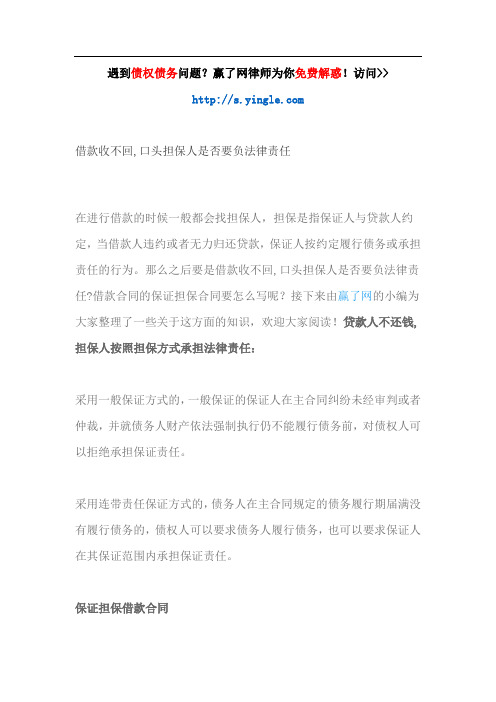 遇到债权债务问题？赢了网律师为你免费解惑！访问>>

http://s.yingle.com

借款收不回,口头担保人是否要负法律责任

在进行借款的时候一般都会找担保人，担保是指保证人与贷款人约定，当借款人违约或者无力归还贷款，保证人按约定履行债务或承担责任的行为。那么之后要是借款收不回,口头担保人是否要负法律责任?借款合同的保证担保合同要怎么写呢？接下来由赢了网的小编为大家整理了一些关于这方面的知识，欢迎大家阅读！贷款人不还钱,担保人按照担保方式承担法律责任：

采用一般保证方式的，一般保证的保证人在主合同纠纷未经审判或者仲裁，并就债务人财产依法强制执行仍不能履行债务前，对债权人可以拒绝承担保证责任。

采用连带责任保证方式的，债务人在主合同规定的债务履行期届满没有履行债务的，债权人可以要求债务人履行债务，也可以要求保证人在其保证范围内承担保证责任。

保证担保借款合同